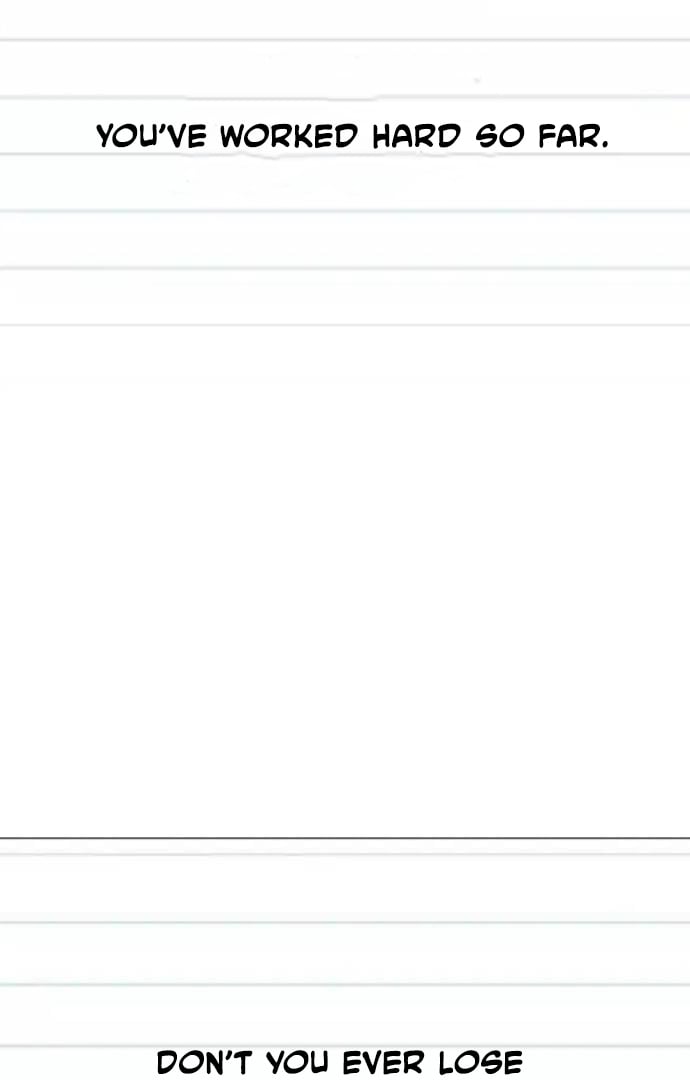 YOU'VE WORKED HARD SO FAR.

DON'T YOU EVER LOSE